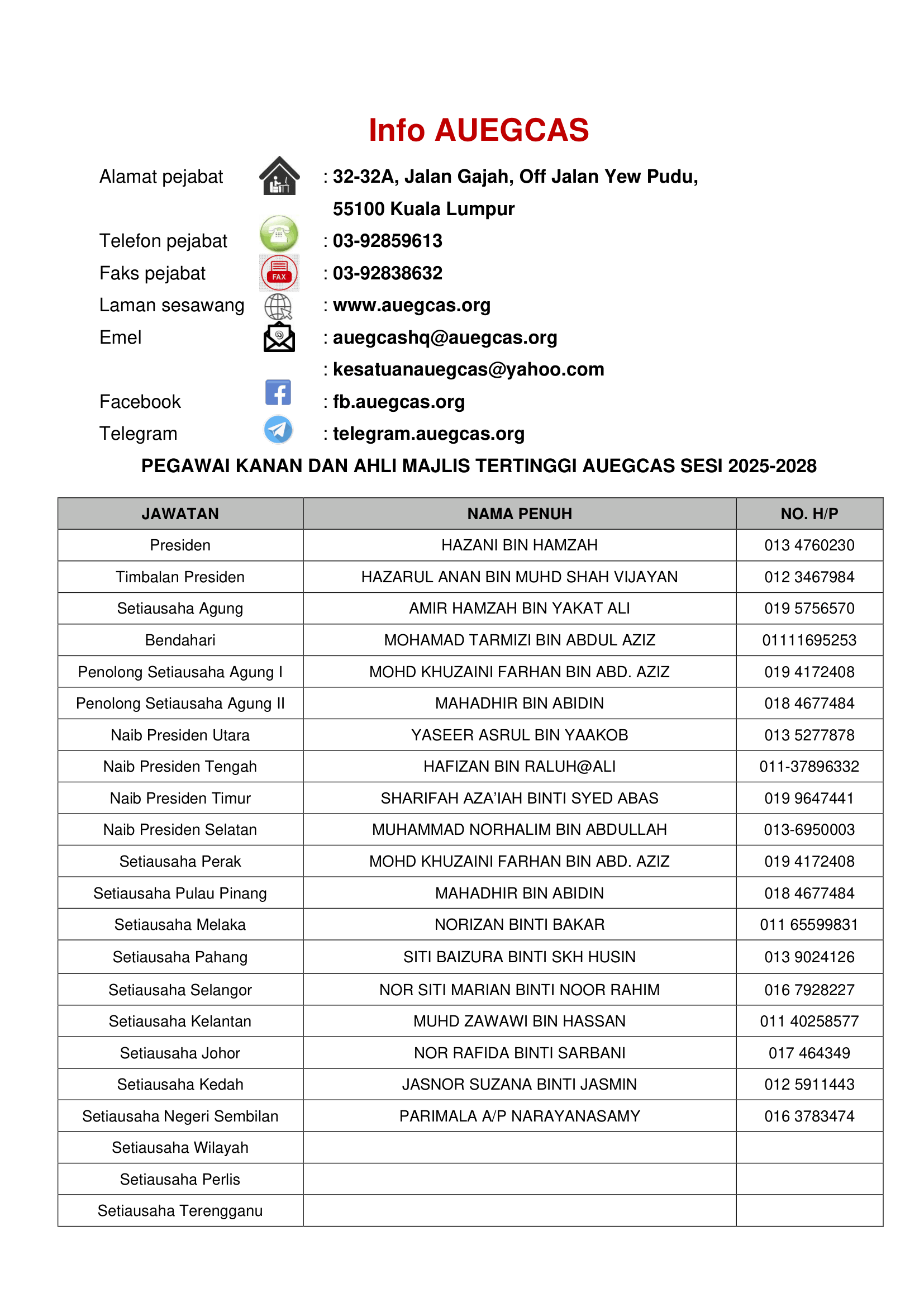 Info AUEGCAS

Alamat pejabat : 32-32A, Jalan Gajah, Off Jalan Yew Pudu,
55100 Kuala Lumpur

Telefon pejabat : 03-92859613
Faks pejabat : 03-92838632
Laman sesawang : www.auegcas.org
Emel : auegcashq@auegcas.org
: kesatuanauegcas@yahoo.com
Facebook : fb.auegcas.org
Telegram : telegram.auegcas.org

PEGAWAI KANAN DAN AHLI MAJLIS TERTINGGI AUEGCAS SESI 2025-2028

| JAWATAN | NAMA PENUH | NO. H/P |
|---|---|---|
| Presiden | HAZANI BIN HAMZAH | 013 4760230 |
| Timbalan Presiden | HAZARUL ANAN BIN MUHD SHAH VIJAYAN | 012 3467984 |
| Setiausaha Agung | AMIR HAMZAH BIN YAKAT ALI | 019 5756570 |
| Bendahari | MOHAMAD TARMIZI BIN ABDUL AZIZ | 01111695253 |
| Penolong Setiausaha Agung I | MOHD KHUZAINI FARHAN BIN ABD. AZIZ | 019 4172408 |
| Penolong Setiausaha Agung II | MAHADHIR BIN ABIDIN | 018 4677484 |
| Naib Presiden Utara | YASEER ASRUL BIN YAAKOB | 013 5277878 |
| Naib Presiden Tengah | HAFIZAN BIN RALUH@ALI | 011-37896332 |
| Naib Presiden Timur | SHARIFAH AZA'IAH BINTI SYED ABAS | 019 9647441 |
| Naib Presiden Selatan | MUHAMMAD NORHALIM BIN ABDULLAH | 013-6950003 |
| Setiausaha Perak | MOHD KHUZAINI FARHAN BIN ABD. AZIZ | 019 4172408 |
| Setiausaha Pulau Pinang | MAHADHIR BIN ABIDIN | 018 4677484 |
| Setiausaha Melaka | NORIZAN BINTI BAKAR | 011 65599831 |
| Setiausaha Pahang | SITI BAIZURA BINTI SKH HUSIN | 013 9024126 |
| Setiausaha Selangor | NOR SITI MARIAN BINTI NOOR RAHIM | 016 7928227 |
| Setiausaha Kelantan | MUHD ZAWAWI BIN HASSAN | 011 40258577 |
| Setiausaha Johor | NOR RAFIDA BINTI SARBANI | 017 464349 |
| Setiausaha Kedah | JASNOR SUZANA BINTI JASMIN | 012 5911443 |
| Setiausaha Negeri Sembilan | PARIMALA A/P NARAYANASAMY | 016 3783474 |
| Setiausaha Wilayah | | |
| Setiausaha Perlis | | |
| Setiausaha Terengganu | | |